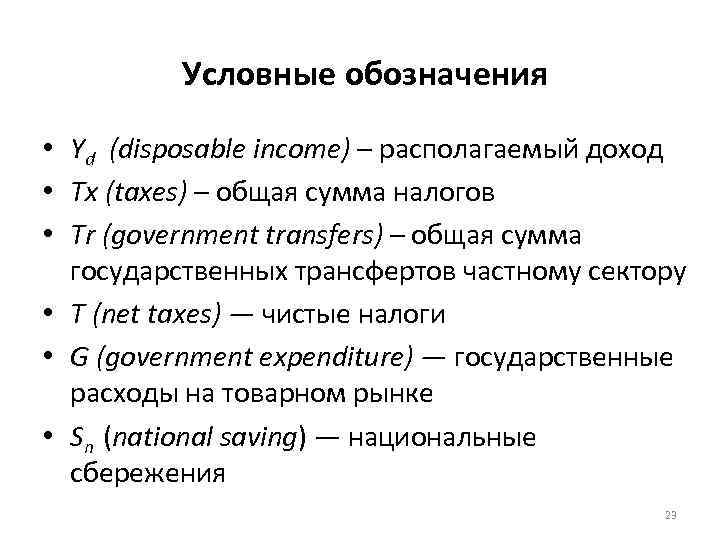 Условные обозначения

• $Y_d$ (disposable income) – располагаемый доход
• Tx (taxes) – общая сумма налогов
• Tr (government transfers) – общая сумма государственных трансфертов частному сектору
• T (net taxes) — чистые налоги
• G (government expenditure) — государственные расходы на товарном рынке
• $S_n$ (national saving) — национальные сбережения

23